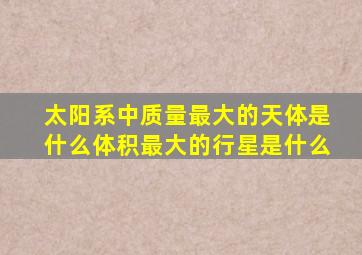 太阳系中质量最大的天体是什么体积最大的行星是什么